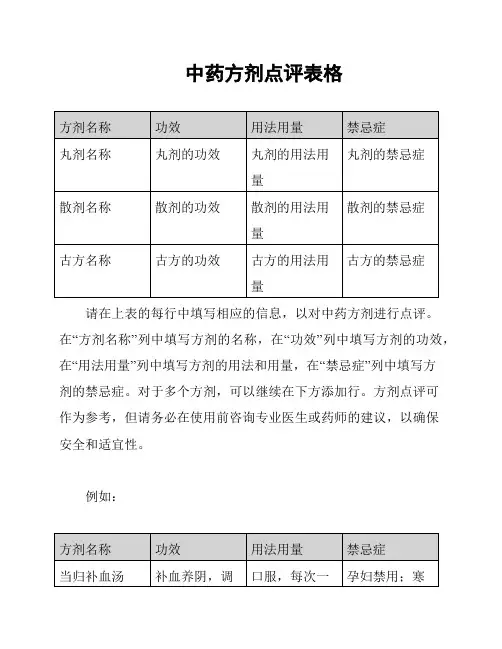 中药方剂点评表格

| 方剂名称 | 功效 | 用法用量 | 禁忌症 |
|---|---|---|---|
| 丸剂名称 | 丸剂的功效 | 丸剂的用法用量 | 丸剂的禁忌症 |
| 散剂名称 | 散剂的功效 | 散剂的用法用量 | 散剂的禁忌症 |
| 古方名称 | 古方的功效 | 古方的用法用量 | 古方的禁忌症 |

请在上表的每行中填写相应的信息，以对中药方剂进行点评。在“方剂名称”列中填写方剂的名称，在“功效”列中填写方剂的功效，在“用法用量”列中填写方剂的用法和用量，在“禁忌症”列中填写方剂的禁忌症。对于多个方剂，可以继续在下方添加行。方剂点评可作为参考，但请务必在使用前咨询专业医生或药师的建议，以确保安全和适宜性。

例如：

| 方剂名称 | 功效 | 用法用量 | 禁忌症 |
|---|---|---|---|
| 当归补血汤 | 补血养阴，调 | 口服，每次一 | 孕妇禁用；寒 |